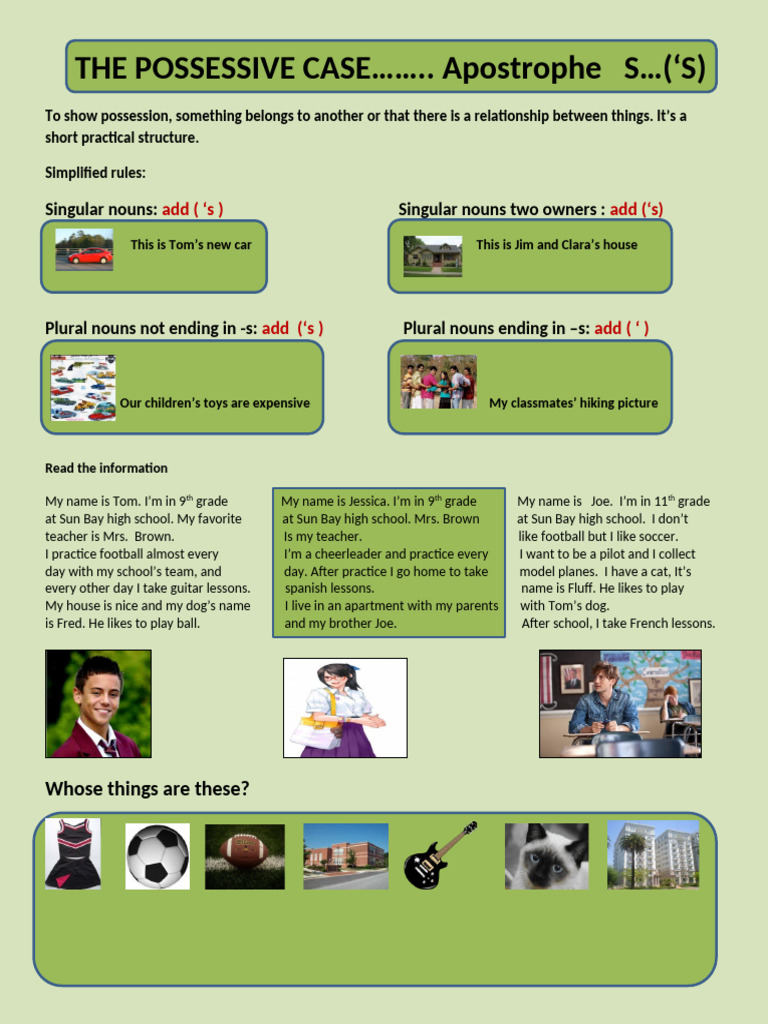 THE POSSESSIVE CASE…….. Apostrophe S…('S)

To show possession, something belongs to another or that there is a relationship between things. It's a short practical structure.

Simplified rules:

Singular nouns: add ( 's )

This is Tom's new car

Singular nouns two owners : add ('s)

This is Jim and Clara's house

Plural nouns not ending in -s: add ('s )

Our children's toys are expensive

Plural nouns ending in –s: add ( ' )

My classmates' hiking picture

Read the information

My name is Tom. I'm in 9th grade at Sun Bay high school. My favorite teacher is Mrs. Brown. I practice football almost every day with my school's team, and every other day I take guitar lessons. My house is nice and my dog's name is Fred. He likes to play ball.

My name is Jessica. I'm in 9th grade at Sun Bay high school. Mrs. Brown Is my teacher. I'm a cheerleader and practice every day. After practice I go home to take spanish lessons. I live in an apartment with my parents and my brother Joe.

My name is Joe. I'm in 11th grade at Sun Bay high school. I don't like football but I like soccer. I want to be a pilot and I collect model planes. I have a cat, It's name is Fluff. He likes to play with Tom's dog. After school, I take French lessons.

Whose things are these?